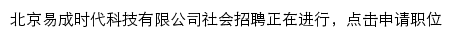 北京易成时代科技有限公司社会招聘正在进行，点击申请职位